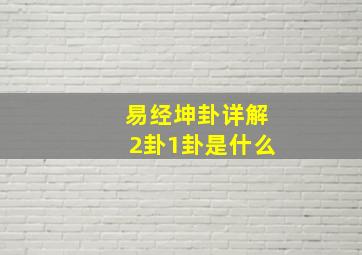 易经坤卦详解
2卦1卦是什么